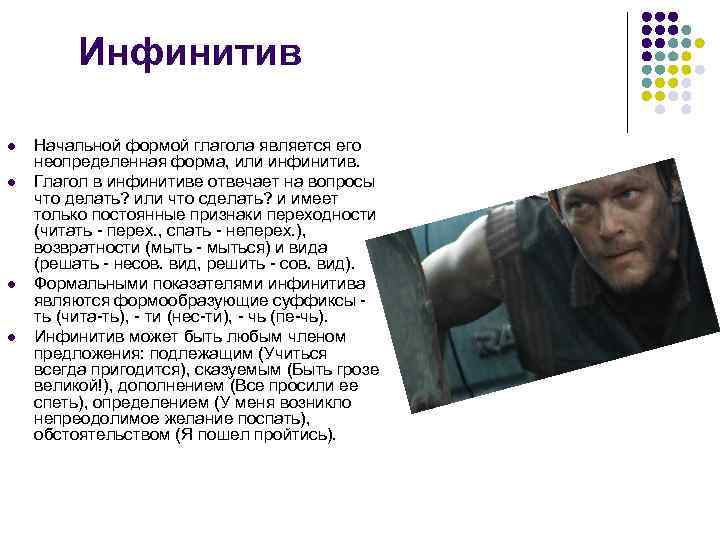 Инфинитив

• Начальной формой глагола является его неопределенная форма, или инфинитив.
• Глагол в инфинитиве отвечает на вопросы что делать? или что сделать? и имеет только постоянные признаки переходности (читать - перех., спать - неперех.), возвратности (мыть - мыться) и вида (решать - несов. вид, решить - сов. вид).
• Формальными показателями инфинитива являются формообразующие суффиксы - ть (чита-ть), - ти (нес-ти), - чь (пе-чь).
• Инфинитив может быть любым членом предложения: подлежащим (Учиться всегда пригодится), сказуемым (Быть грозе великой!), дополнением (Все просили ее спеть), определением (У меня возникло непреодолимое желание поспать), обстоятельством (Я пошел пройтись).